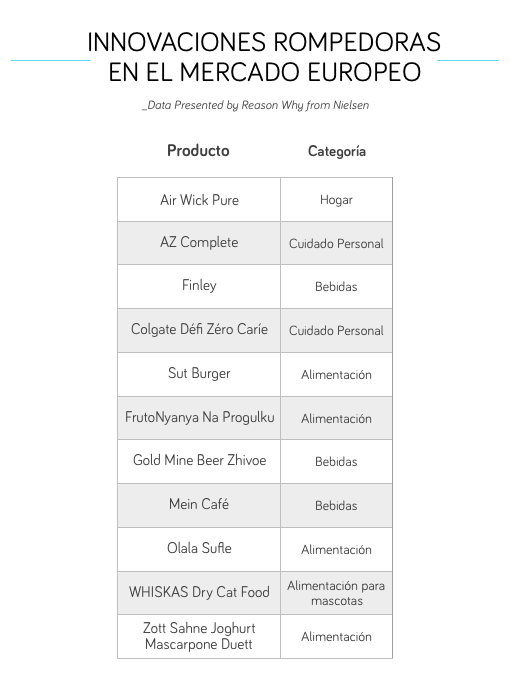 INNOVACIONES ROMPEDORAS EN EL MERCADO EUROPEO

_Data Presented by Reason Why from Nielsen

| Producto | Categoría |
|---|---|
| Air Wick Pure | Hogar |
| AZ Complete | Cuidado Personal |
| Finley | Bebidas |
| Colgate Défi Zéro Caríe | Cuidado Personal |
| Sut Burger | Alimentación |
| FrutoNyanya Na Progulku | Alimentación |
| Gold Mine Beer Zhivoe | Bebidas |
| Mein Café | Bebidas |
| Olala Sufle | Alimentación |
| WHISKAS Dry Cat Food | Alimentación para mascotas |
| Zott Sahne Joghurt Mascarpone Duett | Alimentación |